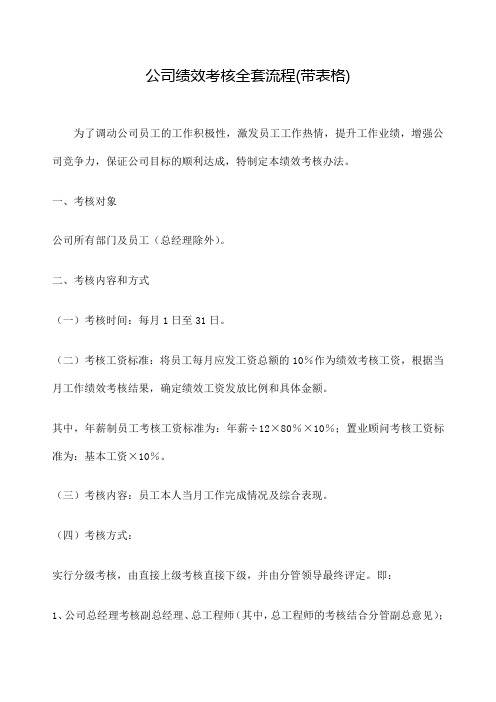 公司绩效考核全套流程(带表格)

为了调动公司员工的工作积极性，激发员工工作热情，提升工作业绩，增强公司竞争力，保证公司目标的顺利达成，特制定本绩效考核办法。

一、考核对象

公司所有部门及员工（总经理除外）。

二、考核内容和方式

（一）考核时间：每月 1 日至 31 日。

（二）考核工资标准：将员工每月应发工资总额的 10%作为绩效考核工资，根据当月工作绩效考核结果，确定绩效工资发放比例和具体金额。

其中，年薪制员工考核工资标准为：年薪÷12×80%×10%；置业顾问考核工资标准为：基本工资×10%。

（三）考核内容：员工本人当月工作完成情况及综合表现。

（四）考核方式：

实行分级考核，由直接上级考核直接下级，并由分管领导最终评定。即：

1、公司总经理考核副总经理、总工程师（其中，总工程师的考核结合分管副总意见）；